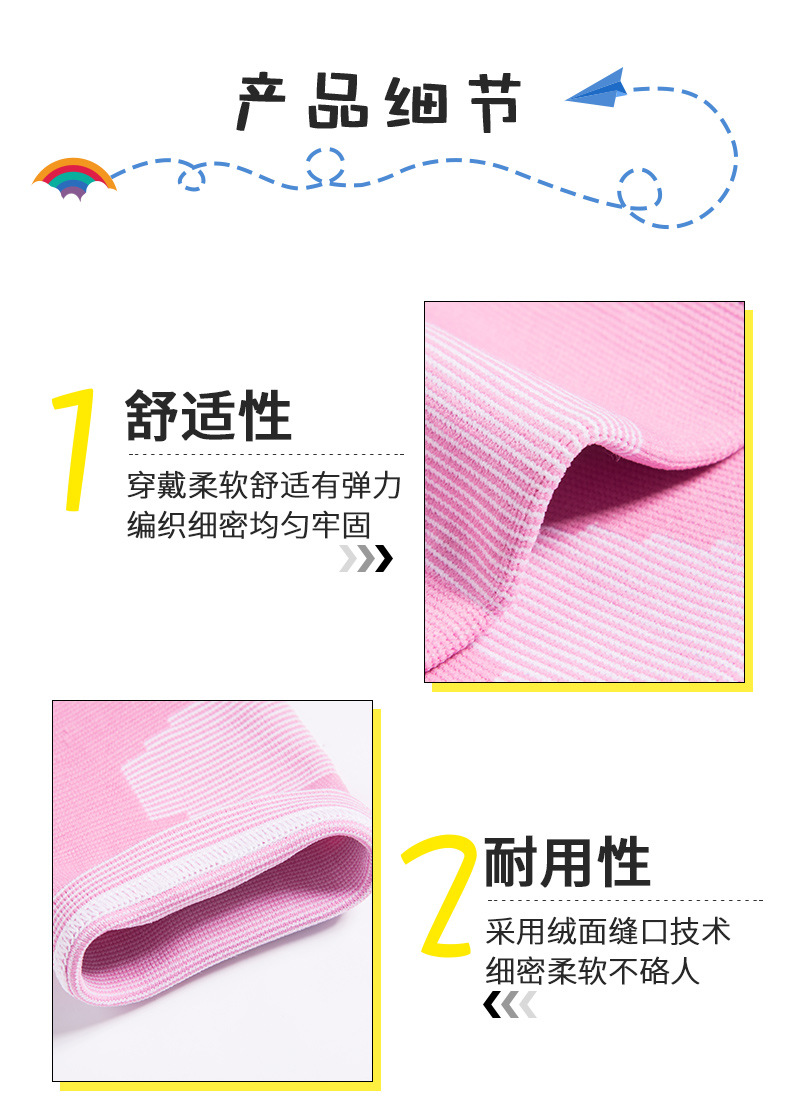 产品细节

1 舒适性

穿戴柔软舒适有弹力
编织细密均匀牢固

2 耐用性

采用绒面缝口技术
细密柔软不硌人